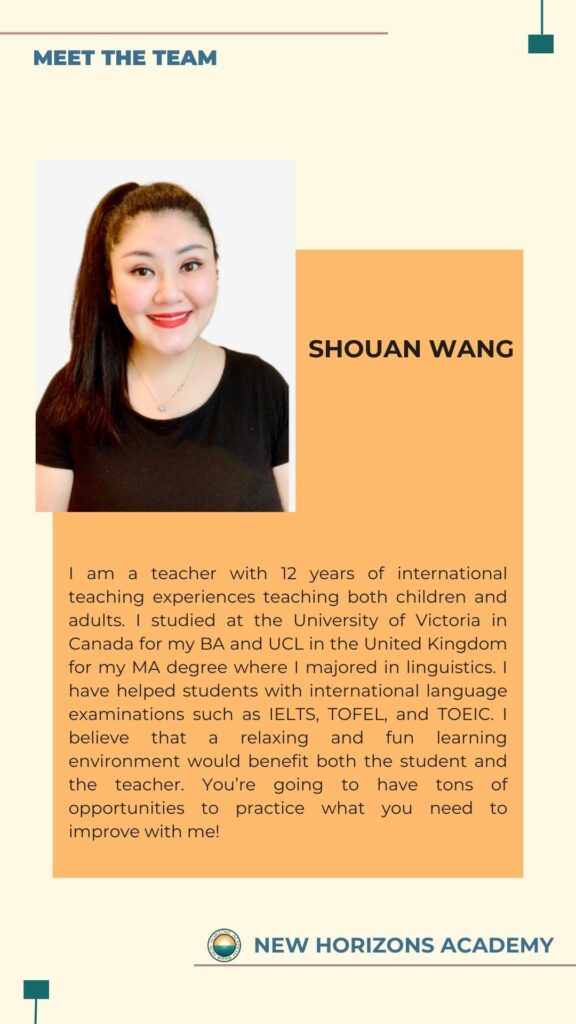 MEET THE TEAM

SHOUAN WANG

I am a teacher with 12 years of international teaching experiences teaching both children and adults. I studied at the University of Victoria in Canada for my BA and UCL in the United Kingdom for my MA degree where I majored in linguistics. I have helped students with international language examinations such as IELTS, TOFEL, and TOEIC. I believe that a relaxing and fun learning environment would benefit both the student and the teacher. You're going to have tons of opportunities to practice what you need to improve with me!

NEW HORIZONS ACADEMY